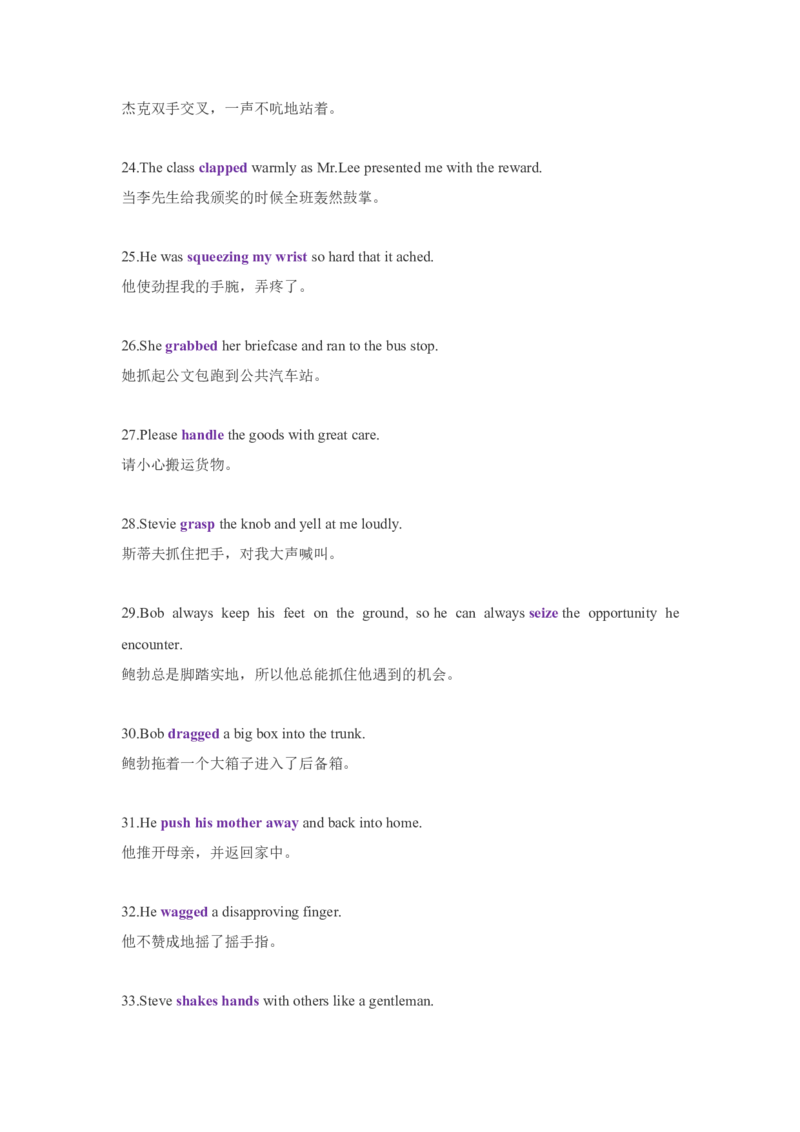 杰克双手交叉，一声不吭地站着。

24.The class clapped warmly as Mr.Lee presented me with the reward.
当李先生给我颁奖的时候全班轰然鼓掌。

25.He was squeezing my wrist so hard that it ached.
他使劲捏我的手腕，弄疼了。

26.She grabbed her briefcase and ran to the bus stop.
她抓起公文包跑到公共汽车站。

27.Please handle the goods with great care.
请小心搬运货物。

28.Stevie grasp the knob and yell at me loudly.
斯蒂夫抓住把手，对我大声喊叫。

29.Bob always keep his feet on the ground, so he can always seize the opportunity he encounter.
鲍勃总是脚踏实地，所以他总能抓住他遇到的机会。

30.Bob dragged a big box into the trunk.
鲍勃拖着一个大箱子进入了后备箱。

31.He push his mother away and back into home.
他推开母亲，并返回家中。

32.He wagged a disapproving finger.
他不赞成地摇了摇手指。

33.Steve shakes hands with others like a gentleman.